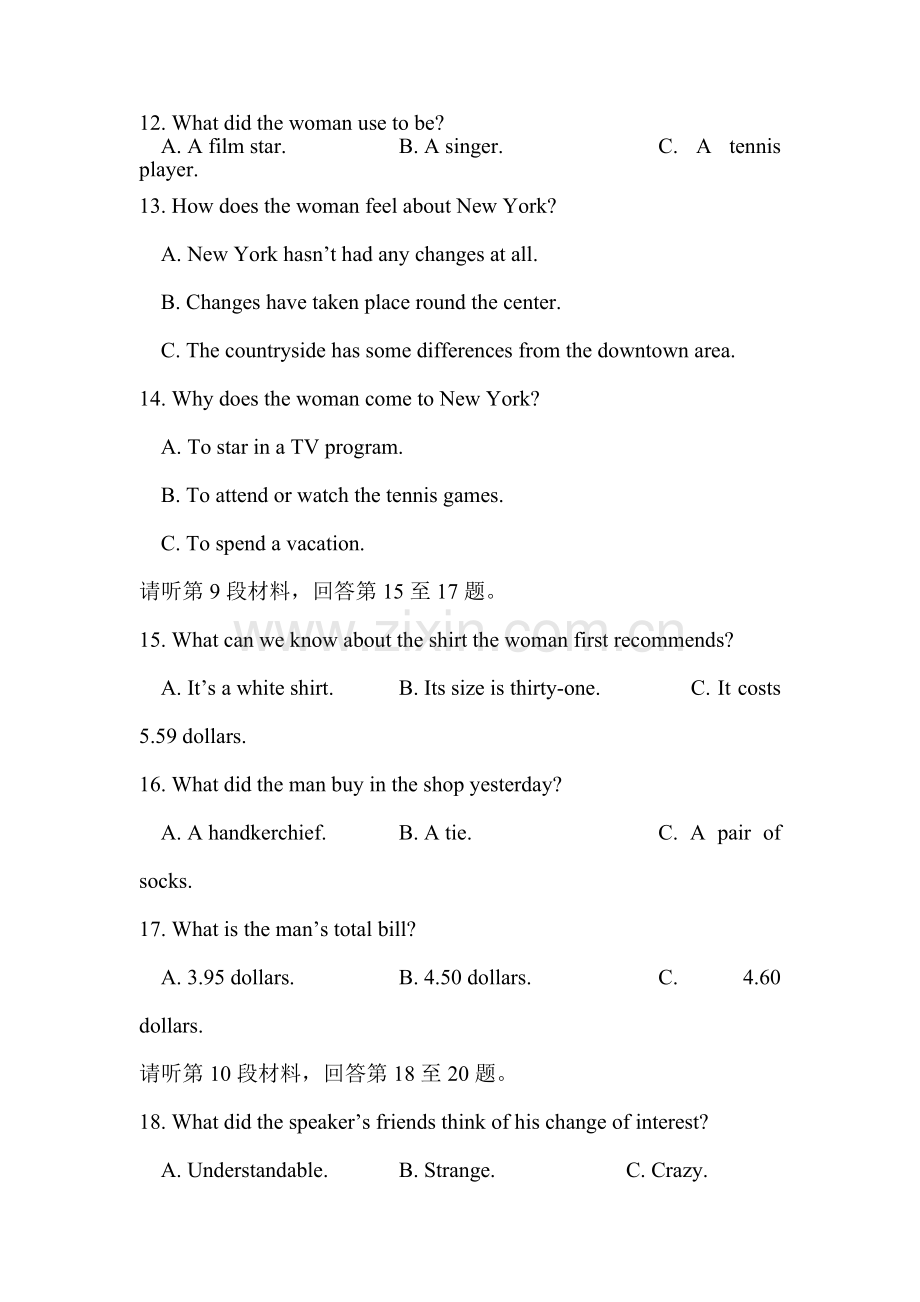 12. What did the woman use to be?
A. A film star.　　B. A singer.　　C. A tennis player.

13. How does the woman feel about New York?

A. New York hasn’t had any changes at all.

B. Changes have taken place round the center.

C. The countryside has some differences from the downtown area.

14. Why does the woman come to New York?

A. To star in a TV program.

B. To attend or watch the tennis games.

C. To spend a vacation.

请听第 9 段材料，回答第 15 至 17 题。

15. What can we know about the shirt the woman first recommends?

A. It’s a white shirt.　　B. Its size is thirty-one.　　C. It costs 5.59 dollars.

16. What did the man buy in the shop yesterday?

A. A handkerchief.　　B. A tie.　　C. A pair of socks.

17. What is the man’s total bill?

A. 3.95 dollars.　　B. 4.50 dollars.　　C. 4.60 dollars.

请听第 10 段材料，回答第 18 至 20 题。

18. What did the speaker’s friends think of his change of interest?

A. Understandable.　　B. Strange.　　C. Crazy.

www.zixin.com.cn